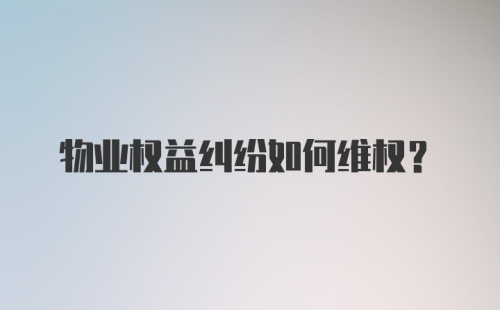 物业权益纠纷如何维权？